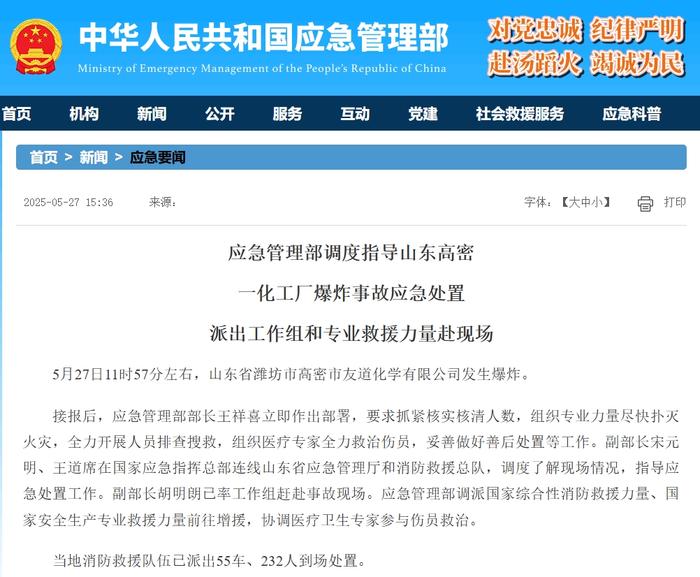 中华人民共和国应急管理部
Ministry of Emergency Management of the People's Republic of China

对党忠诚 纪律严明
赴汤蹈火 竭诚为民

首页 机构 新闻 公开 服务 互动 党建 社会救援服务 应急科普

首页 > 新闻 > 应急要闻

2025-05-27 15:36 来源：

字体：【大中小】 打印

应急管理部调度指导山东高密

一化工厂爆炸事故应急处置

派出工作组和专业救援力量赴现场

5月27日11时57分左右，山东省潍坊市高密市友道化学有限公司发生爆炸。

接报后，应急管理部部长王祥喜立即作出部署，要求抓紧核实核清人数，组织专业力量尽快扑灭火灾，全力开展人员排查搜救，组织医疗专家全力救治伤员，妥善做好善后处置等工作。副部长宋元明、王道席在国家应急指挥总部连线山东省应急管理厅和消防救援总队，调度了解现场情况，指导应急处置工作。副部长胡明朗已率工作组赶赴事故现场。应急管理部调派国家综合性消防救援力量、国家安全生产专业救援力量前往增援，协调医疗卫生专家参与伤员救治。

当地消防救援队伍已派出55车、232人到场处置。